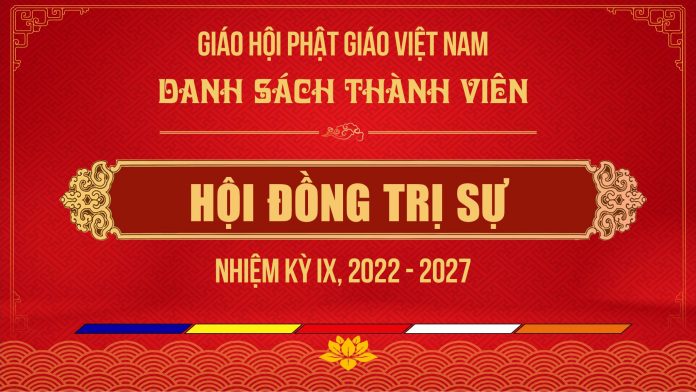 GIÁO HỘI PHẬT GIÁO VIỆT NAM
DANH SÁCH THÀNH VIÊN

HỘI ĐỒNG TRỊ SỰ

NHIỆM KỲ IX, 2022 - 2027